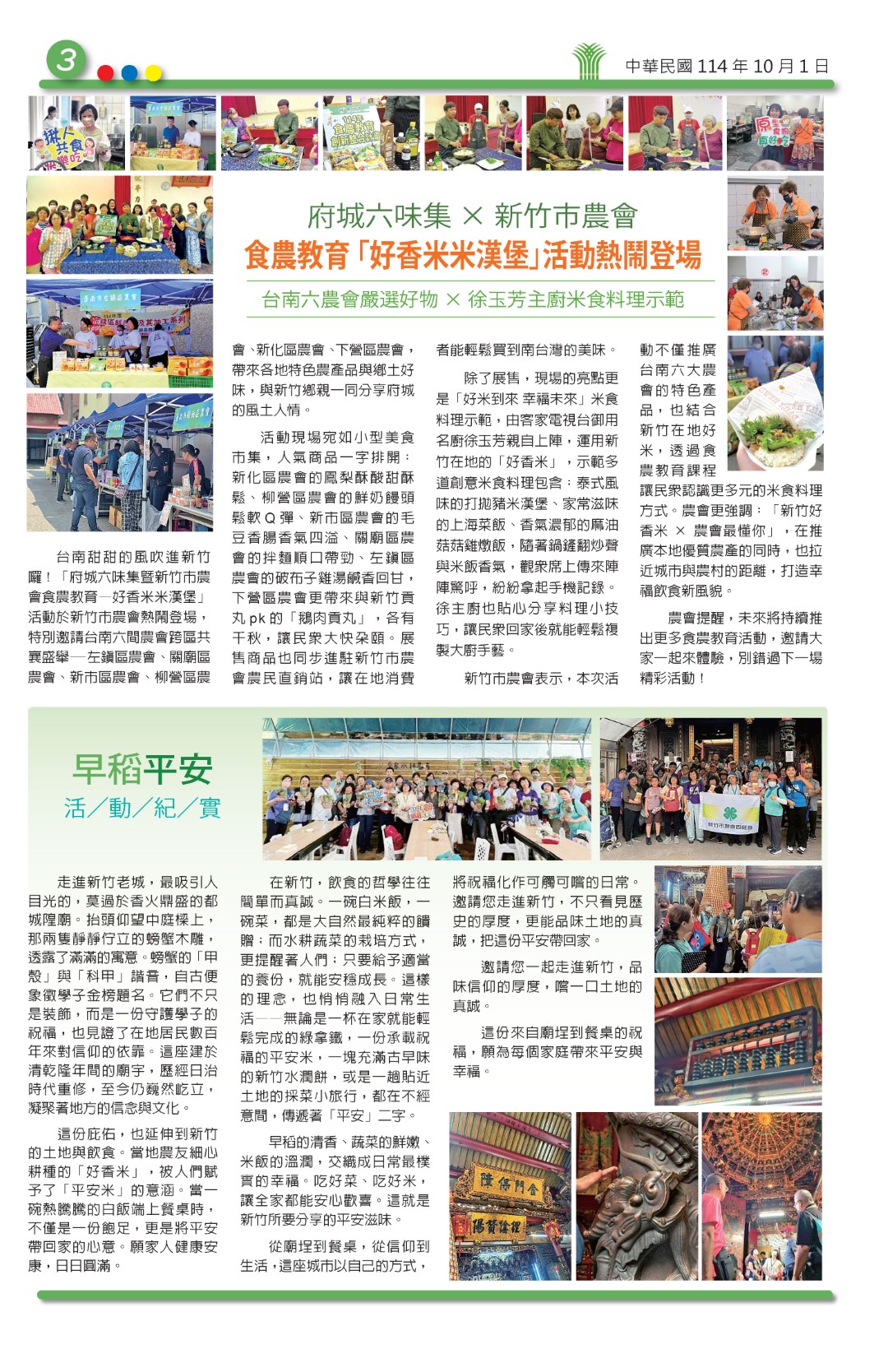 3

中華民國 114 年 10 月 1 日

府城六味集 × 新竹市農會

食農教育「好香米米漢堡」活動熱鬧登場

台南六農會嚴選好物 × 徐玉芳主廚米食料理示範

台南甜甜的風吹進新竹囉！「府城六味集暨新竹市農會食農教育—好香米米漢堡」活動於新竹市農會熱鬧登場，特別邀請台南六間農會跨區共襄盛舉—左鎮區農會、關廟區農會、新市區農會、柳營區農會、新化區農會、下營區農會，帶來各地特色農產品與鄉土好味，與新竹鄉親一同分享府城的風土人情。

活動現場宛如小型美食市集，人氣商品一字排開：新化區農會的鳳梨酥酸甜酥鬆、柳營區農會的鮮奶饅頭鬆軟Q彈、新市區農會的毛豆香腸香氣四溢、關廟區農會的拌麵順口帶勁、左鎮區農會的破布子雞湯鹹香回甘，下營區農會更帶來與新竹貢丸 pk 的「鵝肉貢丸」，各有千秋，讓民眾大快朵頤。展售商品也同步進駐新竹市農會農民直銷站，讓在地消費者能輕鬆買到南台灣的美味。

除了展售，現場的亮點更是「好米到來 幸福未來」米食料理示範，由客家電視台御用名廚徐玉芳親自上陣，運用新竹在地的「好香米」，示範多道創意米食料理包含：泰式風味的打拋豬米漢堡、家常滋味的上海菜飯、香氣濃郁的麻油菇菇雞燉飯，隨著鍋鏟翻炒聲與米飯香氣，觀眾席上傳來陣陣驚呼，紛紛拿起手機記錄。徐主廚也貼心分享料理小技巧，讓民眾回家後就能輕鬆複製大廚手藝。

新竹市農會表示，本次活動不僅推廣台南六大農會的特色產品，也結合新竹在地好米，透過食農教育課程讓民眾認識更多元的米食料理方式。農會更強調：「新竹好香米 × 農會最懂你」，在推廣本地優質農產的同時，也拉近城市與農村的距離，打造幸福飲食新風貌。

農會提醒，未來將持續推出更多食農教育活動，邀請大家一起來體驗，別錯過下一場精彩活動！

早稻平安

活／動／紀／實

走進新竹老城，最吸引人目光的，莫過於香火鼎盛的都城隍廟。抬頭仰望中庭樑上，那兩隻靜靜佇立的螃蟹木雕，透露了滿滿的寓意。螃蟹的「甲殼」與「科甲」諧音，自古便象徵學子金榜題名。它們不只是裝飾，而是一份守護學子的祝福，也見證了在地居民數百年來對信仰的依靠。這座建於清乾隆年間的廟宇，歷經日治時代重修，至今仍巍然屹立，凝聚著地方的信念與文化。

這份庇佑，也延伸到新竹的土地與飲食。當地農友細心耕種的「好香米」，被人們賦予了「平安米」的意涵。當一碗熱騰騰的白飯端上餐桌時，不僅是一份飽足，更是將平安帶回家的心意。願家人健康安康，日日圓滿。

在新竹，飲食的哲學往往簡單而真誠。一碗白米飯，一碗菜，都是大自然最純粹的饋贈；而水耕蔬菜的栽培方式，更提醒著人們：只要給予適當的養份，就能安穩成長。這樣的理念，也悄悄融入日常生活——無論是一杯在家就能輕鬆完成的綠拿鐵，一份承載祝福的平安米，一塊充滿古早味的新竹水潤餅，或是一趟貼近土地的採菜小旅行，都在不經意間，傳遞著「平安」二字。

早稻的清香、蔬菜的鮮嫩、米飯的溫潤，交織成日常最樸實的幸福。吃好菜、吃好米，讓全家都能安心歡喜。這就是新竹所要分享的平安滋味。

從廟埕到餐桌，從信仰到生活，這座城市以自己的方式，將祝福化作可觸可嚐的日常。邀請您走進新竹，不只看見歷史的厚度，更能品味土地的真誠，把這份平安帶回家。

邀請您一起走進新竹，品味信仰的厚度，嚐一口土地的真誠。

這份來自廟埕到餐桌的祝福，願為每個家庭帶來平安與幸福。